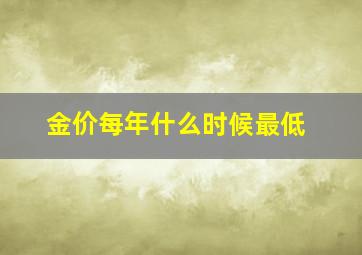 金价每年什么时候最低